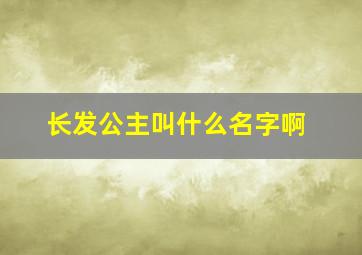 长发公主叫什么名字啊